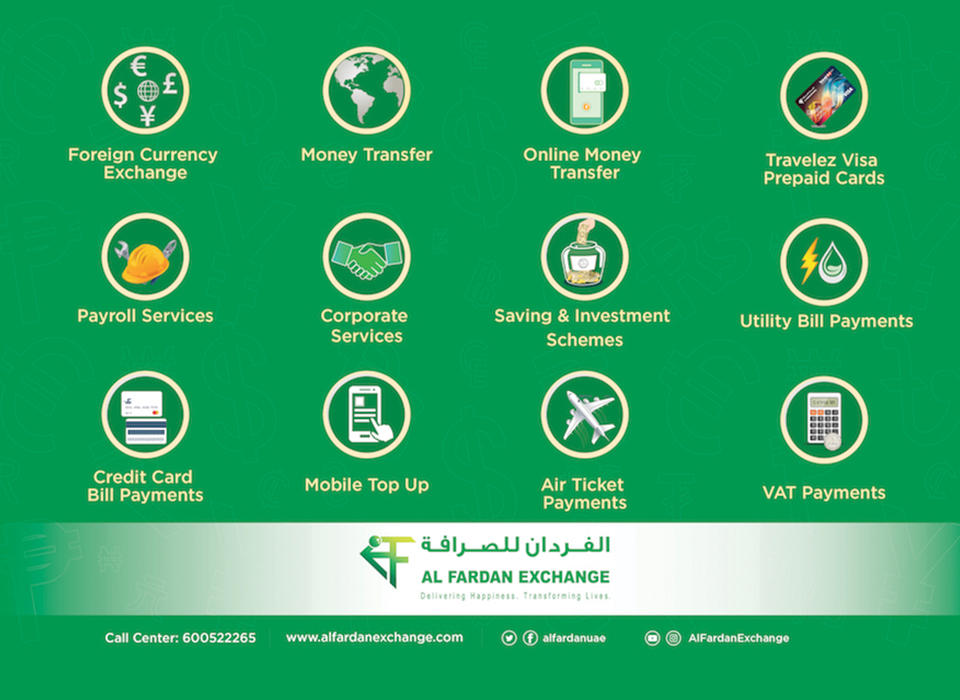 Foreign Currency Exchange

Money Transfer

Online Money Transfer

Travelez Visa Prepaid Cards

Payroll Services

Corporate Services

Saving & Investment Schemes

Utility Bill Payments

Credit Card Bill Payments

Mobile Top Up

Air Ticket Payments

VAT Payments

الفردان للصرافة
AL FARDAN EXCHANGE
Delivering Happiness. Transforming Lives.

Call Center: 600522265

www.alfardanexchange.com

alfardanuae

AlFardanExchange